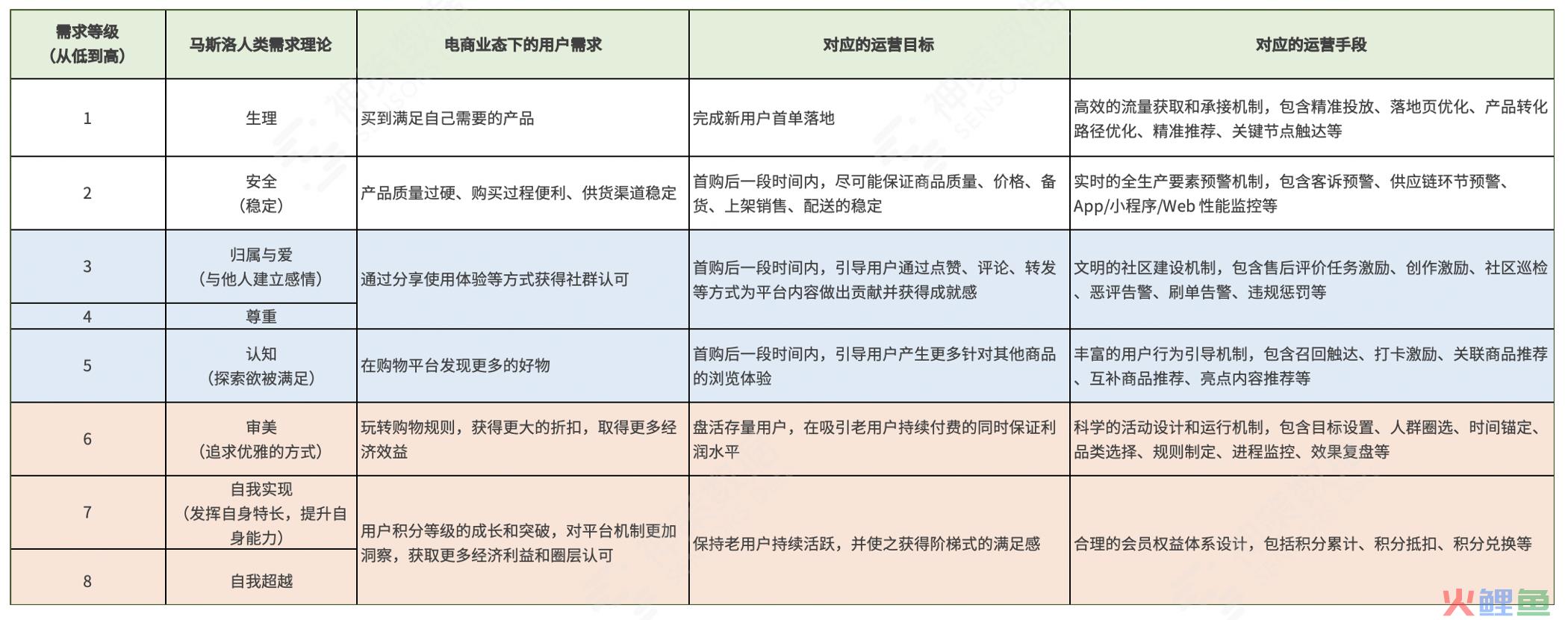 | 需求等级（从低到高） | 马斯洛人类需求理论 | 电商业态下的用户需求 | 对应的运营目标 | 对应的运营手段 |
|---|---|---|---|---|
| 1 | 生理 | 买到满足自己需要的产品 | 完成新用户首单落地 | 高效的流量获取和承接机制，包含精准投放、落地页优化、产品转化路径优化、精准推荐、关键节点触达等 |
| 2 | 安全（稳定） | 产品质量过硬、购买过程便利、供货渠道稳定 | 首购后一段时间内，尽可能保证商品质量、价格、备货、上架销售、配送的稳定 | 实时的全生产要素预警机制，包含客诉预警、供应链环节预警、App/小程序/Web 性能监控等 |
| 3 | 归属与爱（与他人建立感情） | 通过分享使用体验等方式获得社群认可 | 首购后一段时间内，引导用户通过点赞、评论、转发等方式为平台内容做出贡献并获得成就感 | 文明的社区建设机制，包含售后评价任务激励、创作激励、社区巡检、恶评告警、刷单告警、违规惩罚等 |
| 4 | 尊重 | | | |
| 5 | 认知（探索欲被满足） | 在购物平台发现更多的好物 | 首购后一段时间内，引导用户产生更多针对其他商品的浏览体验 | 丰富的用户行为引导机制，包含召回触达、打卡激励、关联商品推荐、互补商品推荐、亮点内容推荐等 |
| 6 | 审美（追求优雅的方式） | 玩转购物规则，获得更大的折扣，取得更多经济效益 | 盘活存量用户，在吸引老用户持续付费的同时保证利润水平 | 科学的活动设计和运行机制，包含目标设置、人群圈选、时间锚定、品类选择、规则制定、进程监控、效果复盘等 |
| 7 | 自我实现（发挥自身特长，提升自身能力） | 用户积分等级的成长和突破，对平台机制更加洞察，获取更多经济利益和圈层认可 | 保持老用户持续活跃，并使之获得阶梯式的满足感 | 合理的会员权益体系设计，包括积分累计、积分抵扣、积分兑换等 |
| 8 | 自我超越 | | | |

火鲤鱼